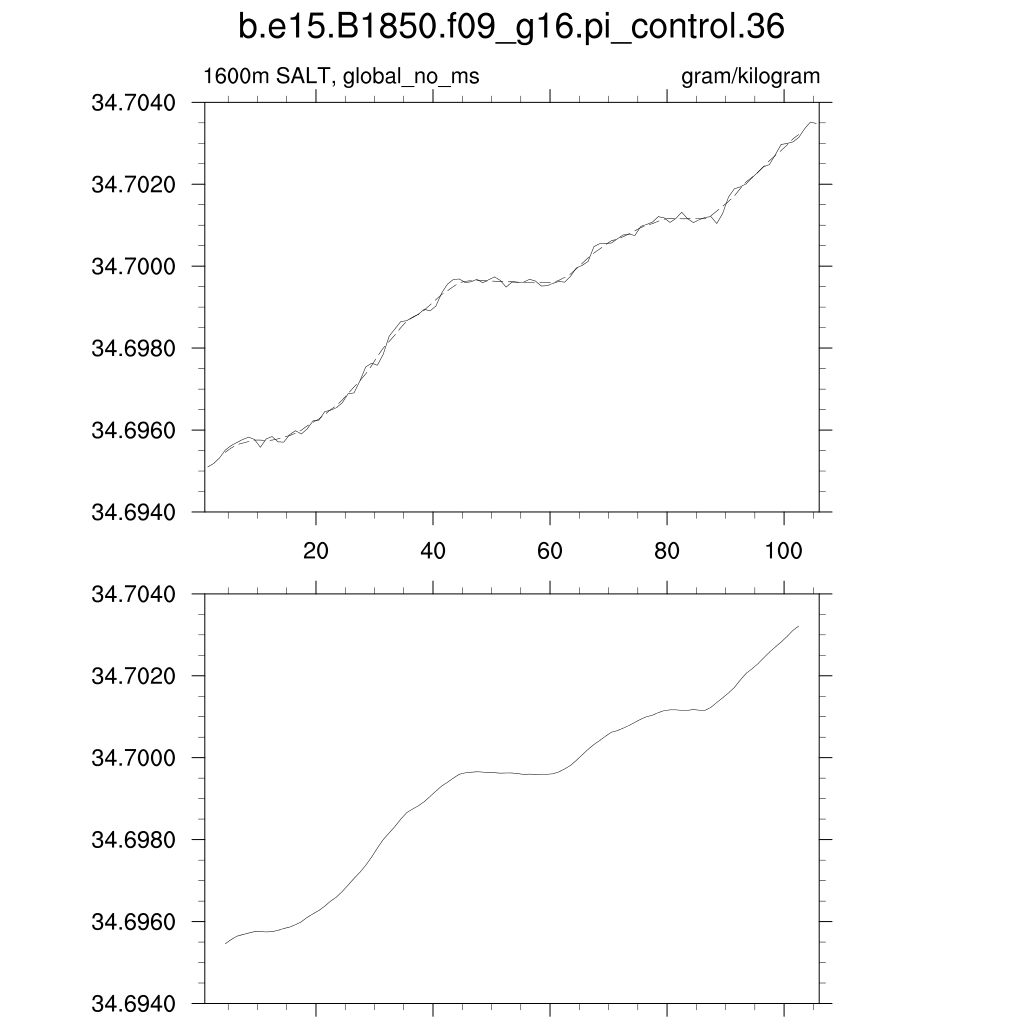 b.e15.B1850.f09_g16.pi_control.36

1600m SALT, global_no_ms

gram/kilogram

34.7040
34.7020
34.7000
34.6980
34.6960
34.6940

20
40
60
80
100

34.7040
34.7020
34.7000
34.6980
34.6960
34.6940